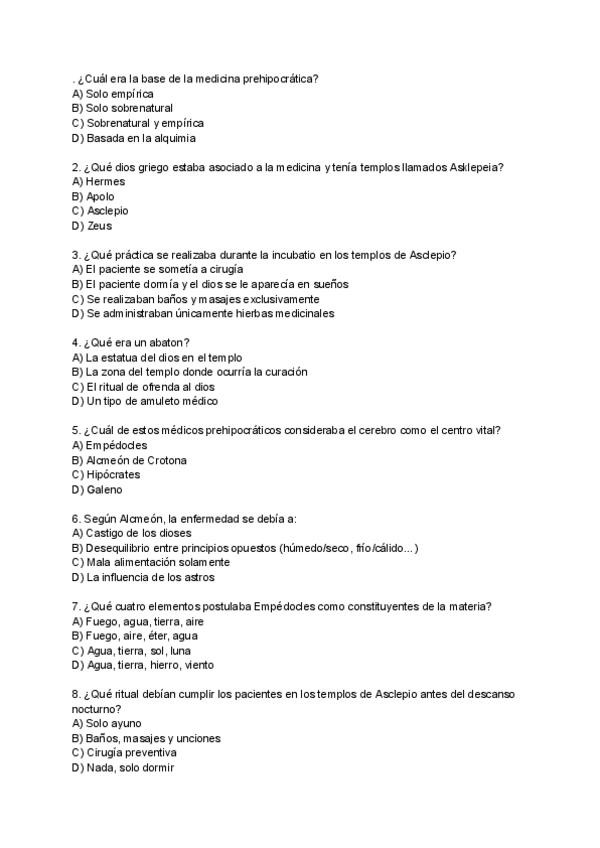 . ¿Cuál era la base de la medicina prehipocrática?
A) Solo empírica
B) Solo sobrenatural
C) Sobrenatural y empírica
D) Basada en la alquimia

2. ¿Qué dios griego estaba asociado a la medicina y tenía templos llamados Asklepeia?
A) Hermes
B) Apolo
C) Asclepio
D) Zeus

3. ¿Qué práctica se realizaba durante la incubatio en los templos de Asclepio?
A) El paciente se sometía a cirugía
B) El paciente dormía y el dios se le aparecía en sueños
C) Se realizaban baños y masajes exclusivamente
D) Se administraban únicamente hierbas medicinales

4. ¿Qué era un abaton?
A) La estatua del dios en el templo
B) La zona del templo donde ocurría la curación
C) El ritual de ofrenda al dios
D) Un tipo de amuleto médico

5. ¿Cuál de estos médicos prehipocráticos consideraba el cerebro como el centro vital?
A) Empédocles
B) Alcmeón de Crotona
C) Hipócrates
D) Galeno

6. Según Alcmeón, la enfermedad se debía a:
A) Castigo de los dioses
B) Desequilibrio entre principios opuestos (húmedo/seco, frío/cálido...)
C) Mala alimentación solamente
D) La influencia de los astros

7. ¿Qué cuatro elementos postulaba Empédocles como constituyentes de la materia?
A) Fuego, agua, tierra, aire
B) Fuego, aire, éter, agua
C) Agua, tierra, sol, luna
D) Agua, tierra, hierro, viento

8. ¿Qué ritual debían cumplir los pacientes en los templos de Asclepio antes del descanso nocturno?
A) Solo ayuno
B) Baños, masajes y unciones
C) Cirugía preventiva
D) Nada, solo dormir